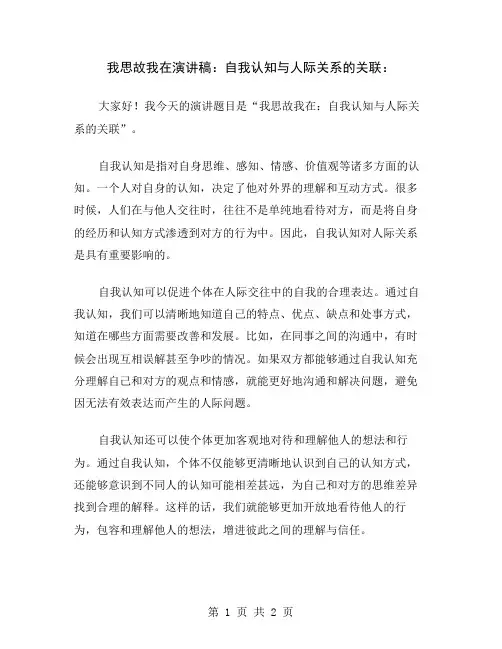 我思故我在演讲稿：自我认知与人际关系的关联：

大家好！我今天的演讲题目是“我思故我在：自我认知与人际关系的关联”。

自我认知是指对自身思维、感知、情感、价值观等诸多方面的认知。一个人对自身的认知，决定了他对外界的理解和互动方式。很多时候，人们在与他人交往时，往往不是单纯地看待对方，而是将自身的经历和认知方式渗透到对方的行为中。因此，自我认知对人际关系是具有重要影响的。

自我认知可以促进个体在人际交往中的自我的合理表达。通过自我认知，我们可以清晰地知道自己的特点、优点、缺点和处事方式，知道在哪些方面需要改善和发展。比如，在同事之间的沟通中，有时候会出现互相误解甚至争吵的情况。如果双方都能够通过自我认知充分理解自己和对方的观点和情感，就能更好地沟通和解决问题，避免因无法有效表达而产生的人际问题。

自我认知还可以使个体更加客观地对待和理解他人的想法和行为。通过自我认知，个体不仅能够更清晰地认识到自己的认知方式，还能够意识到不同人的认知可能相差甚远，为自己和对方的思维差异找到合理的解释。这样的话，我们就能够更加开放地看待他人的行为，包容和理解他人的想法，增进彼此之间的理解与信任。

第 1 页 共 2 页